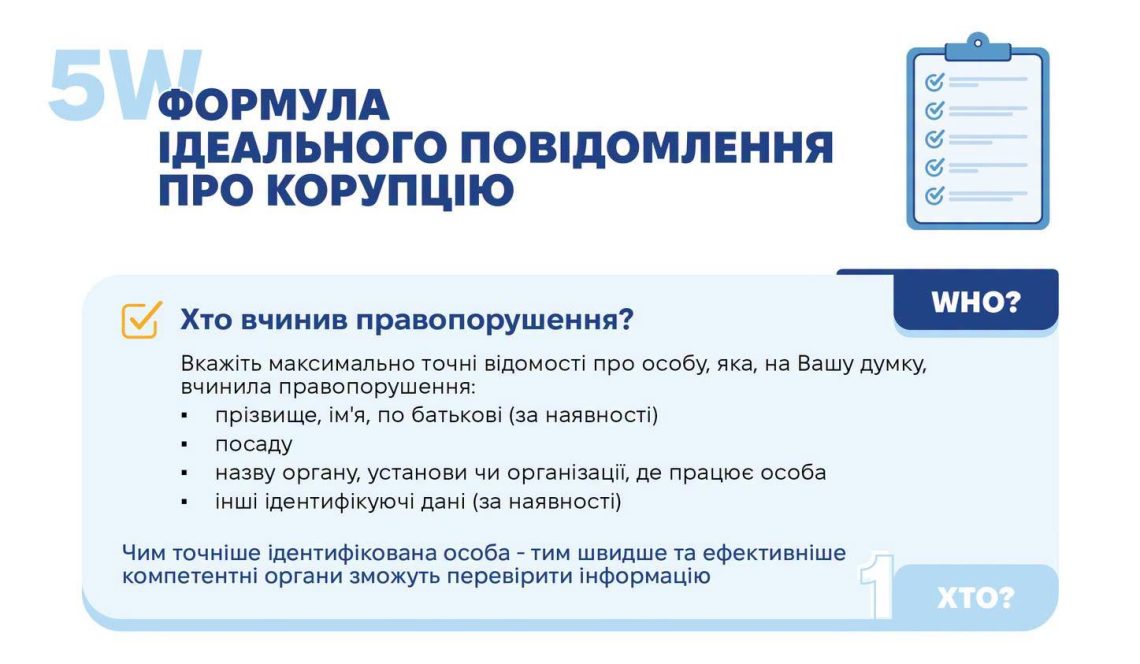 5W ФОРМУЛА ІДЕАЛЬНОГО ПОВІДОМЛЕННЯ ПРО КОРУПЦІЮ

WHO?

Хто вчинив правопорушення?

Вкажіть максимально точні відомості про особу, яка, на Вашу думку, вчинила правопорушення:
▪ прізвище, ім'я, по батькові (за наявності)
▪ посаду
▪ назву органу, установи чи організації, де працює особа
▪ інші ідентифікуючі дані (за наявності)

Чим точніше ідентифікована особа - тим швидше та ефективніше компетентні органи зможуть перевірити інформацію

1 ХТО?